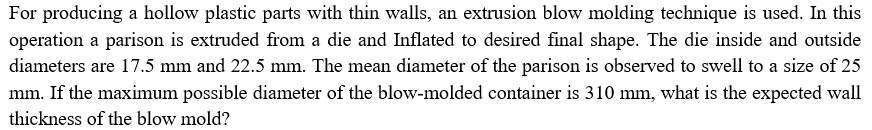 For producing a hollow plastic parts with thin walls, an extrusion blow molding technique is used. In this operation a parison is extruded from a die and Inflated to desired final shape. The die inside and outside diameters are 17.5 mm and 22.5 mm. The mean diameter of the parison is observed to swell to a size of 25 mm. If the maximum possible diameter of the blow-molded container is 310 mm, what is the expected wall thickness of the blow mold?